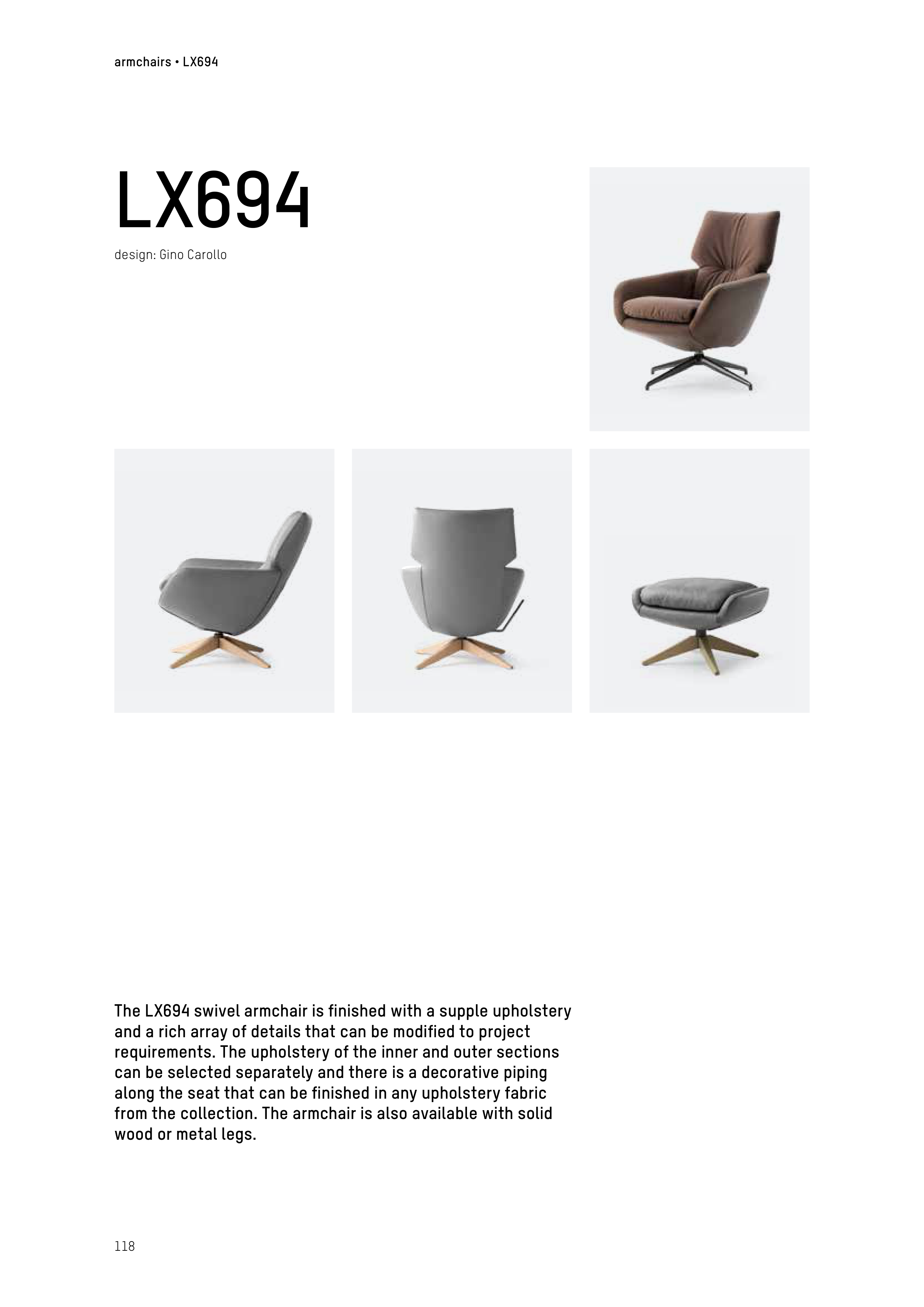 armchairs • LX694

LX694

design: Gino Carollo

The LX694 swivel armchair is finished with a supple upholstery and a rich array of details that can be modified to project requirements. The upholstery of the inner and outer sections can be selected separately and there is a decorative piping along the seat that can be finished in any upholstery fabric from the collection. The armchair is also available with solid wood or metal legs.

118